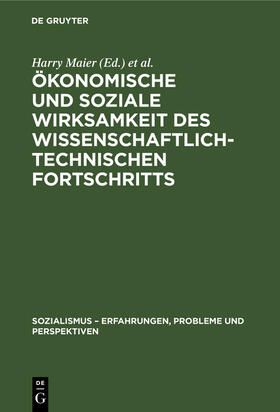 DE GRUYTER

Harry Maier (Ed.) et al.

ÖKONOMISCHE UND SOZIALE WIRKSAMKEIT DES WISSENSCHAFTLICH-TECHNISCHEN FORTSCHRITTS

SOZIALISMUS – ERFAHRUNGEN, PROBLEME UND PERSPEKTIVEN

DE
G